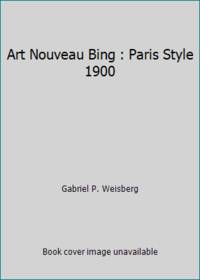 Art Nouveau Bing : Paris Style 1900

Gabriel P. Weisberg

Book cover image unavailable